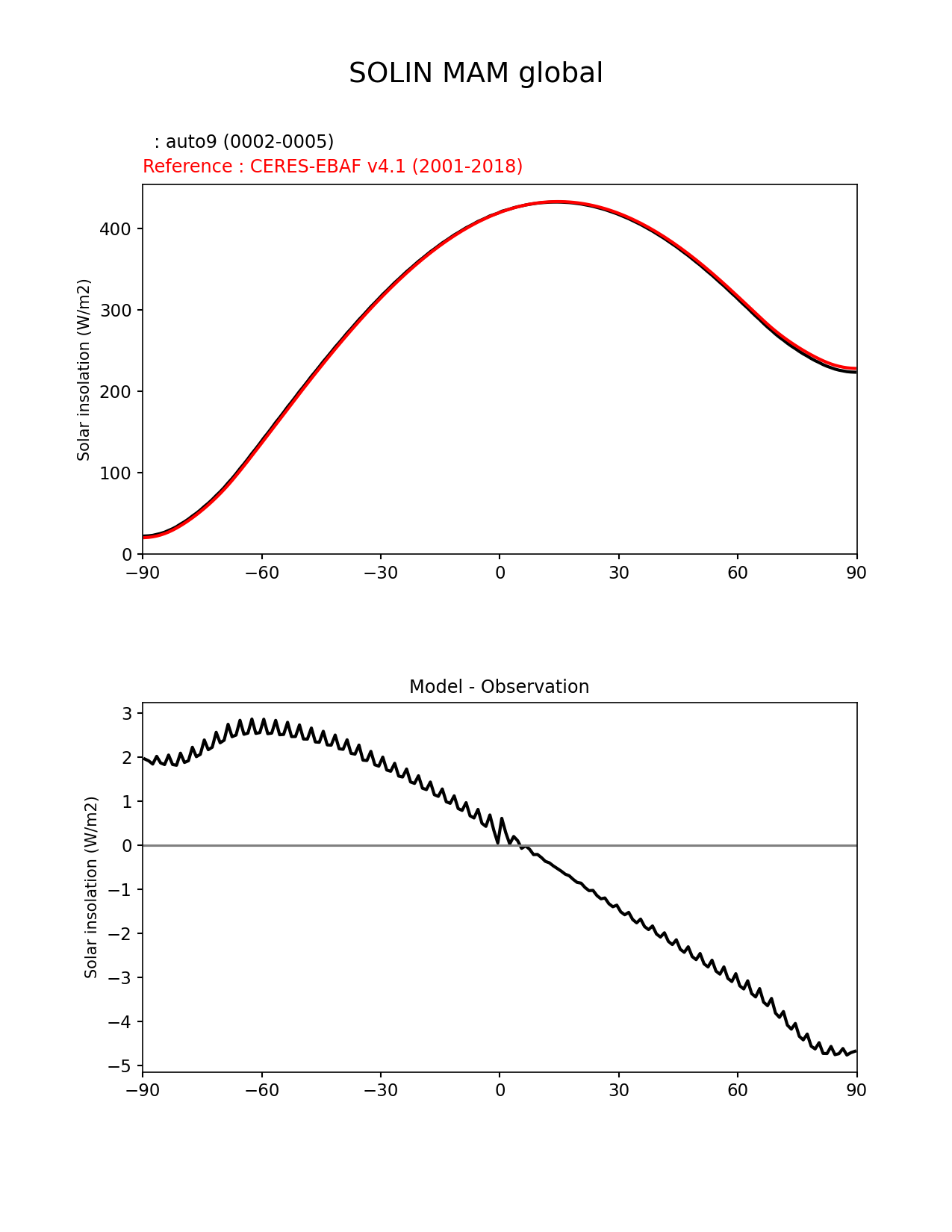 SOLIN MAM global

: auto9 (0002-0005)
Reference : CERES-EBAF v4.1 (2001-2018)

Solar insolation (W/m2)

400
300
200
100
0

−90 −60 −30 0 30 60 90

Model - Observation

Solar insolation (W/m2)

3
2
1
0
−1
−2
−3
−4
−5

−90 −60 −30 0 30 60 90